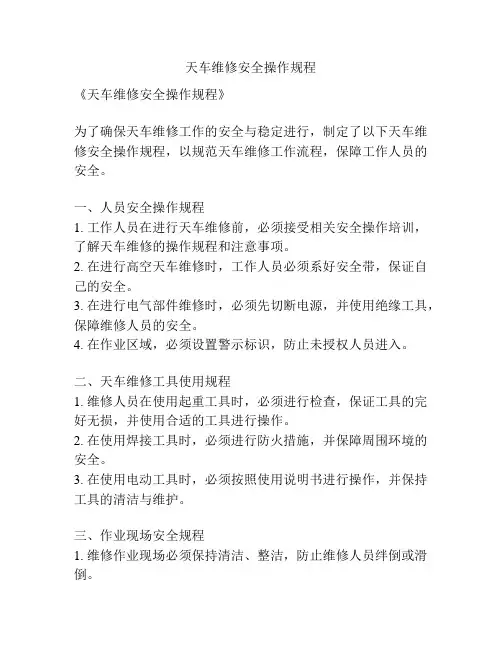 天车维修安全操作规程

《天车维修安全操作规程》

为了确保天车维修工作的安全与稳定进行，制定了以下天车维修安全操作规程，以规范天车维修工作流程，保障工作人员的安全。

一、人员安全操作规程
1. 工作人员在进行天车维修前，必须接受相关安全操作培训，了解天车维修的操作规程和注意事项。
2. 在进行高空天车维修时，工作人员必须系好安全带，保证自己的安全。
3. 在进行电气部件维修时，必须先切断电源，并使用绝缘工具，保障维修人员的安全。
4. 在作业区域，必须设置警示标识，防止未授权人员进入。

二、天车维修工具使用规程
1. 维修人员在使用起重工具时，必须进行检查，保证工具的完好无损，并使用合适的工具进行操作。
2. 在使用焊接工具时，必须进行防火措施，并保障周围环境的安全。
3. 在使用电动工具时，必须按照使用说明书进行操作，并保持工具的清洁与维护。

三、作业现场安全规程
1. 维修作业现场必须保持清洁、整洁，防止维修人员绊倒或滑倒。